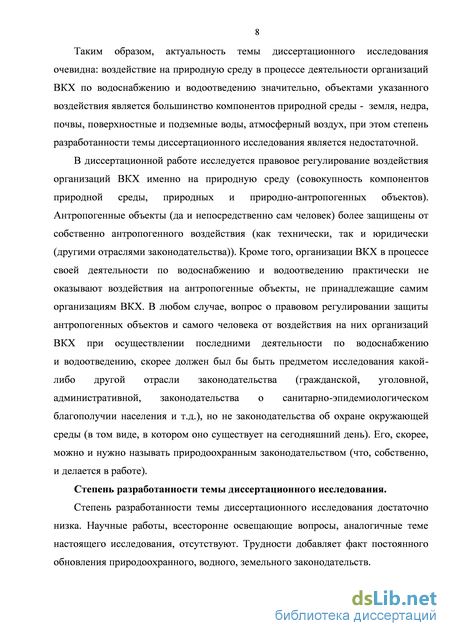 8

Таким образом, актуальность темы диссертационного исследования очевидна: воздействие на природную среду в процессе деятельности организаций ВКХ по водоснабжению и водоотведению значительно, объектами указанного воздействия является большинство компонентов природной среды - земля, недра, почвы, поверхностные и подземные воды, атмосферный воздух, при этом степень разработанности темы диссертационного исследования является недостаточной.

В диссертационной работе исследуется правовое регулирование воздействия организаций ВКХ именно на природную среду (совокупность компонентов природной среды, природных и природно-антропогенных объектов). Антропогенные объекты (да и непосредственно сам человек) более защищены от собственно антропогенного воздействия (как технически, так и юридически (другими отраслями законодательства)). Кроме того, организации ВКХ в процессе своей деятельности по водоснабжению и водоотведению практически не оказывают воздействия на антропогенные объекты, не принадлежащие самим организациям ВКХ. В любом случае, вопрос о правовом регулировании защиты антропогенных объектов и самого человека от воздействия на них организаций ВКХ при осуществлении последними деятельности по водоснабжению и водоотведению, скорее должен был бы быть предметом исследования какой-либо другой отрасли законодательства (гражданской, уголовной, административной, законодательства о санитарно-эпидемиологическом благополучии населения и т.д.), но не законодательства об охране окружающей среды (в том виде, в котором оно существует на сегодняшний день). Его, скорее, можно и нужно называть природоохранным законодательством (что, собственно, и делается в работе).

Степень разработанности темы диссертационного исследования.

Степень разработанности темы диссертационного исследования достаточно низка. Научные работы, всесторонне освещающие вопросы, аналогичные теме настоящего исследования, отсутствуют. Трудности добавляет факт постоянного обновления природоохранного, водного, земельного законодательств.

dsLib.net
библиотека диссертаций